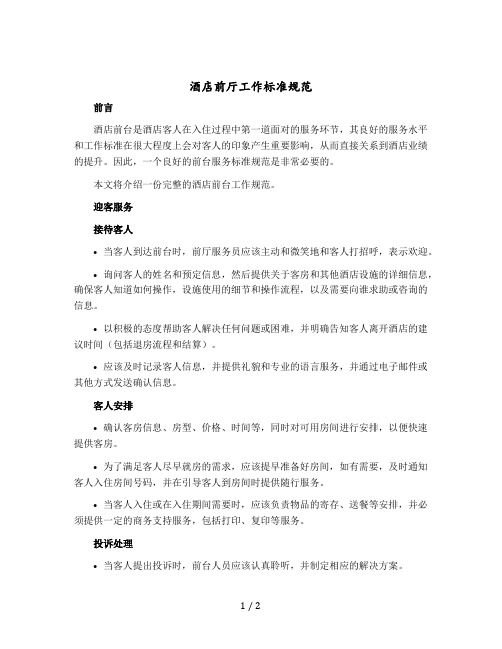 酒店前厅工作标准规范

前言

酒店前台是酒店客人在入住过程中第一道面对的服务环节，其良好的服务水平和工作标准在很大程度上会对客人的印象产生重要影响，从而直接关系到酒店业绩的提升。因此，一个良好的前台服务标准规范是非常必要的。

本文将介绍一份完整的酒店前台工作规范。

迎客服务

接待客人

• 当客人到达前台时，前厅服务员应该主动和微笑地和客人打招呼，表示欢迎。

• 询问客人的姓名和预定信息，然后提供关于客房和其他酒店设施的详细信息，确保客人知道如何操作，设施使用的细节和操作流程，以及需要向谁求助或咨询的信息。

• 以积极的态度帮助客人解决任何问题或困难，并明确告知客人离开酒店的建议时间（包括退房流程和结算）。

• 应该及时记录客人信息，并提供礼貌和专业的语言服务，并通过电子邮件或其他方式发送确认信息。

客人安排

• 确认客房信息、房型、价格、时间等，同时对可用房间进行安排，以便快速提供客房。

• 为了满足客人尽早就房的需求，应该提早准备好房间，如有需要，及时通知客人入住房间号码，并在引导客人到房间时提供随行服务。

• 当客人入住或在入住期间需要时，应该负责物品的寄存、送餐等安排，并必须提供一定的商务支持服务，包括打印、复印等服务。

投诉处理

• 当客人提出投诉时，前台人员应该认真聆听，并制定相应的解决方案。

1 / 2